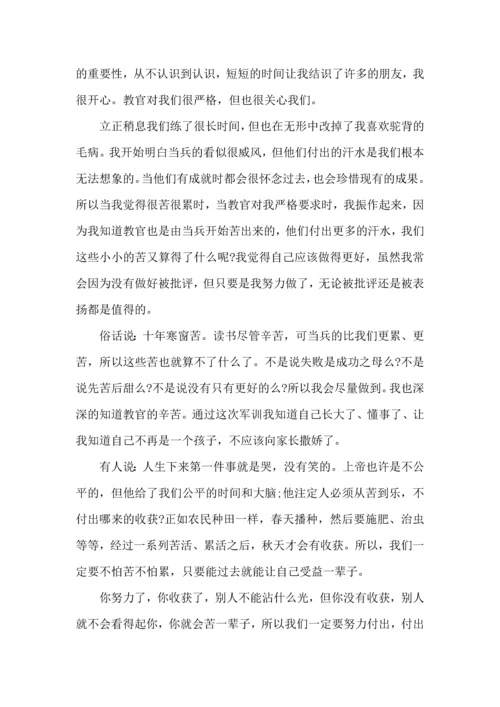 的重要性，从不认识到认识，短短的时间让我结识了许多的朋友，我很开心。教官对我们很严格，但也很关心我们。

立正稍息我们练了很长时间，但也在无形中改掉了我喜欢驼背的毛病。我开始明白当兵的看似很威风，但他们付出的汗水是我们根本无法想象的。当他们有成就时都会很怀念过去，也会珍惜现有的成果。所以当我觉得很苦很累时，当教官对我严格要求时，我振作起来，因为我知道教官也是由当兵开始苦出来的，他们付出更多的汗水，我们这些小小的苦又算得了什么呢?我觉得自己应该做得更好，虽然我常会因为没有做好被批评，但只要是我努力做了，无论被批评还是被表扬都是值得的。

俗话说：十年寒窗苦。读书尽管辛苦，可当兵的比我们更累、更苦，所以这些苦也就算不了什么了。不是说失败是成功之母么?不是说先苦后甜么?不是说没有只有更好的么?所以我会尽量做到。我也深深的知道教官的辛苦。通过这次军训我知道自己长大了、懂事了、让我知道自己不再是一个孩子，不应该向家长撒娇了。

有人说：人生下来第一件事就是哭，没有笑的。上帝也许是不公平的，但他给了我们公平的时间和大脑;他注定人必须从苦到乐，不付出哪来的收获?正如农民种田一样，春天播种，然后要施肥、治虫等等，经过一系列苦活、累活之后，秋天才会有收获。所以，我们一定要不怕苦不怕累，只要能过去就能让自己受益一辈子。

你努力了，你收获了，别人不能沾什么光，但你没有收获，别人就不会看得起你，你就会苦一辈子，所以我们一定要努力付出，付出